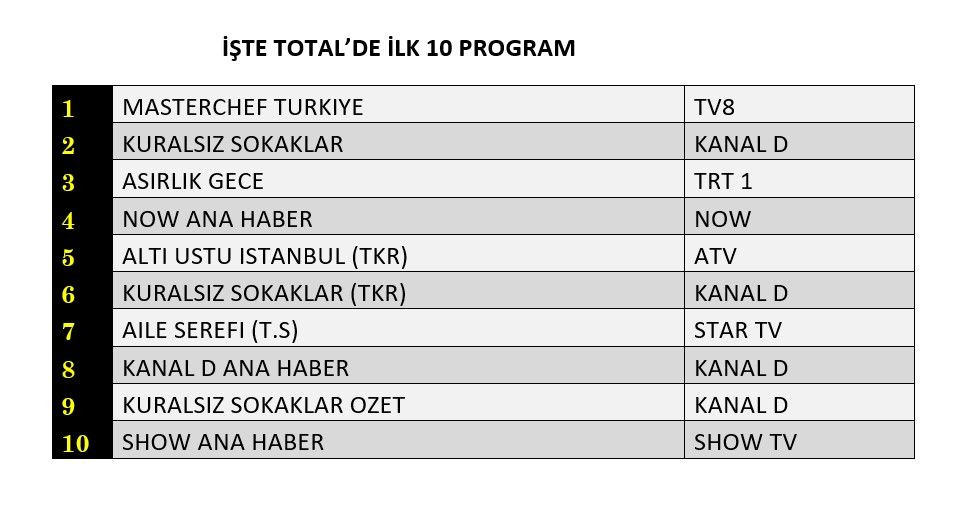 İŞTE TOTAL'DE İLK 10 PROGRAM

| 1 | MASTERCHEF TURKIYE | TV8 |
|---|---|---|
| 2 | KURALSIZ SOKAKLAR | KANAL D |
| 3 | ASIRLIK GECE | TRT 1 |
| 4 | NOW ANA HABER | NOW |
| 5 | ALTI USTU ISTANBUL (TKR) | ATV |
| 6 | KURALSIZ SOKAKLAR (TKR) | KANAL D |
| 7 | AILE SEREFI (T.S) | STAR TV |
| 8 | KANAL D ANA HABER | KANAL D |
| 9 | KURALSIZ SOKAKLAR OZET | KANAL D |
| 10 | SHOW ANA HABER | SHOW TV |